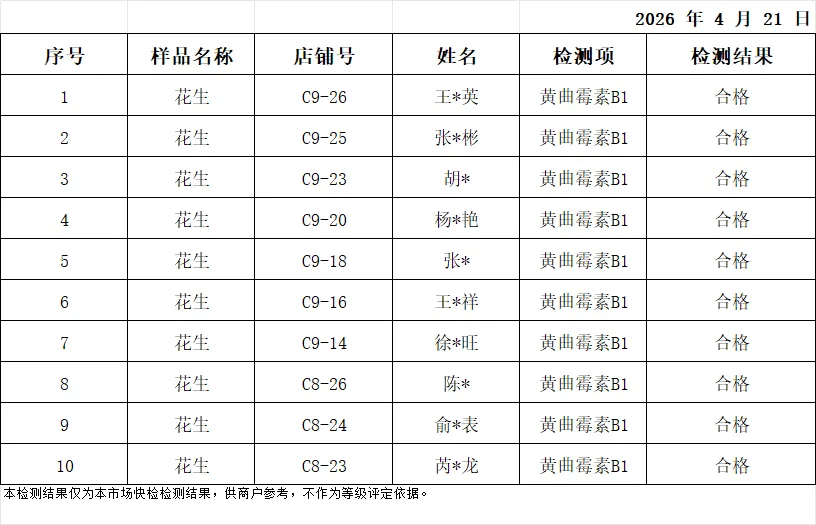 2026 年 4 月 21 日

| 序号 | 样品名称 | 店铺号 | 姓名 | 检测项 | 检测结果 |
|---|---|---|---|---|---|
| 1 | 花生 | C9-26 | 王*英 | 黄曲霉素B1 | 合格 |
| 2 | 花生 | C9-25 | 张*彬 | 黄曲霉素B1 | 合格 |
| 3 | 花生 | C9-23 | 胡* | 黄曲霉素B1 | 合格 |
| 4 | 花生 | C9-20 | 杨*艳 | 黄曲霉素B1 | 合格 |
| 5 | 花生 | C9-18 | 张* | 黄曲霉素B1 | 合格 |
| 6 | 花生 | C9-16 | 王*祥 | 黄曲霉素B1 | 合格 |
| 7 | 花生 | C9-14 | 徐*旺 | 黄曲霉素B1 | 合格 |
| 8 | 花生 | C8-26 | 陈* | 黄曲霉素B1 | 合格 |
| 9 | 花生 | C8-24 | 俞*表 | 黄曲霉素B1 | 合格 |
| 10 | 花生 | C8-23 | 芮*龙 | 黄曲霉素B1 | 合格 |

本检测结果仅为本市场快检检测结果，供商户参考，不作为等级评定依据。